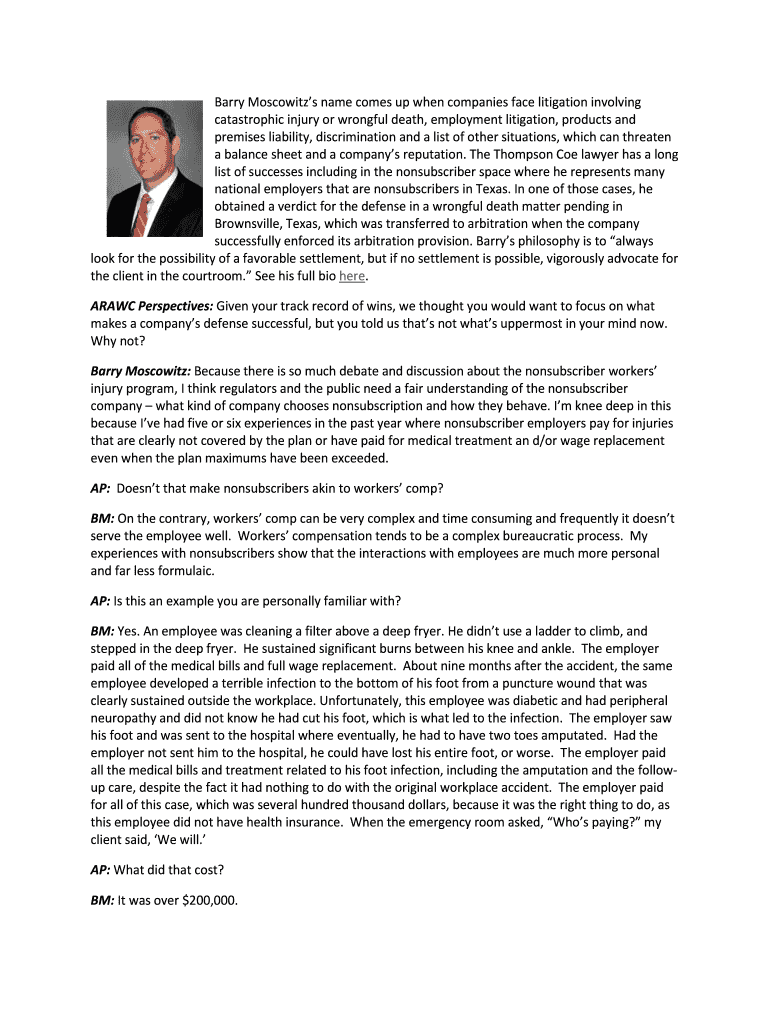 Barry Moscowitz's name comes up when companies face litigation involving catastrophic injury or wrongful death, employment litigation, products and premises liability, discrimination and a list of other situations, which can threaten a balance sheet and a company's reputation. The Thompson Coe lawyer has a long list of successes including in the nonsubscriber space where he represents many national employers that are nonsubscribers in Texas. In one of those cases, he obtained a verdict for the defense in a wrongful death matter pending in Brownsville, Texas, which was transferred to arbitration when the company successfully enforced its arbitration provision. Barry's philosophy is to "always look for the possibility of a favorable settlement, but if no settlement is possible, vigorously advocate for the client in the courtroom." See his full bio here.

ARAWC Perspectives: Given your track record of wins, we thought you would want to focus on what makes a company's defense successful, but you told us that's not what's uppermost in your mind now. Why not?

Barry Moscowitz: Because there is so much debate and discussion about the nonsubscriber workers' injury program, I think regulators and the public need a fair understanding of the nonsubscriber company – what kind of company chooses nonsubscription and how they behave. I'm knee deep in this because I've had five or six experiences in the past year where nonsubscriber employers pay for injuries that are clearly not covered by the plan or have paid for medical treatment an d/or wage replacement even when the plan maximums have been exceeded.

AP: Doesn't that make nonsubscribers akin to workers' comp?

BM: On the contrary, workers' comp can be very complex and time consuming and frequently it doesn't serve the employee well. Workers' compensation tends to be a complex bureaucratic process. My experiences with nonsubscribers show that the interactions with employees are much more personal and far less formulaic.

AP: Is this an example you are personally familiar with?

BM: Yes. An employee was cleaning a filter above a deep fryer. He didn't use a ladder to climb, and stepped in the deep fryer. He sustained significant burns between his knee and ankle. The employer paid all of the medical bills and full wage replacement. About nine months after the accident, the same employee developed a terrible infection to the bottom of his foot from a puncture wound that was clearly sustained outside the workplace. Unfortunately, this employee was diabetic and had peripheral neuropathy and did not know he had cut his foot, which is what led to the infection. The employer saw his foot and was sent to the hospital where eventually, he had to have two toes amputated. Had the employer not sent him to the hospital, he could have lost his entire foot, or worse. The employer paid all the medical bills and treatment related to his foot infection, including the amputation and the follow-up care, despite the fact it had nothing to do with the original workplace accident. The employer paid for all of this case, which was several hundred thousand dollars, because it was the right thing to do, as this employee did not have health insurance. When the emergency room asked, "Who's paying?" my client said, 'We will.'

AP: What did that cost?

BM: It was over $200,000.